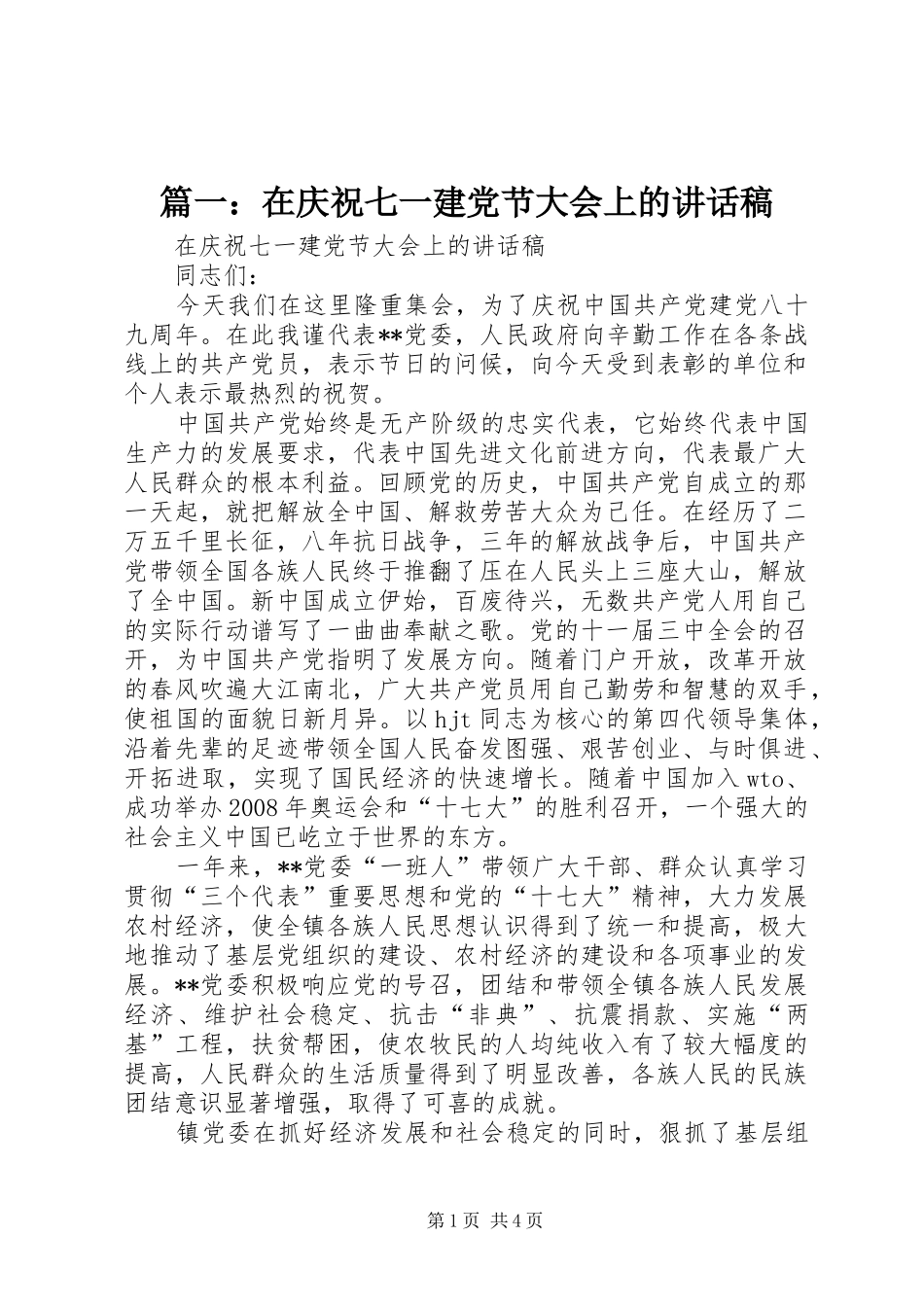 篇一：在庆祝七一建党节大会上的讲话稿

在庆祝七一建党节大会上的讲话稿

同志们：

今天我们在这里隆重集会，为了庆祝中国共产党建党八十九周年。在此我谨代表**党委，人民政府向辛勤工作在各条战线上的共产党员，表示节日的问候，向今天受到表彰的单位和个人表示最热烈的祝贺。

中国共产党始终是无产阶级的忠实代表，它始终代表中国生产力的发展要求，代表中国先进文化前进方向，代表最广大人民群众的根本利益。回顾党的历史，中国共产党自成立的那一天起，就把解放全中国、解救劳苦大众为己任。在经历了二万五千里长征，八年抗日战争，三年的解放战争后，中国共产党带领全国各族人民终于推翻了压在人民头上三座大山，解放了全中国。新中国成立伊始，百废待兴，无数共产党人用自己的实际行动谱写了一曲曲奉献之歌。党的十一届三中全会的召开，为中国共产党指明了发展方向。随着门户开放，改革开放的春风吹遍大江南北，广大共产党员用自己勤劳和智慧的双手，使祖国的面貌日新月异。以hjt同志为核心的第四代领导集体，沿着先辈的足迹带领全国人民奋发图强、艰苦创业、与时俱进、开拓进取，实现了国民经济的快速增长。随着中国加入wto、成功举办2008年奥运会和“十七大”的胜利召开，一个强大的社会主义中国已屹立于世界的东方。

一年来，**党委“一班人”带领广大干部、群众认真学习贯彻“三个代表”重要思想和党的“十七大”精神，大力发展农村经济，使全镇各族人民思想认识得到了统一和提高，极大地推动了基层党组织的建设、农村经济的建设和各项事业的发展。**党委积极响应党的号召，团结和带领全镇各族人民发展经济、维护社会稳定、抗击“非典”、抗震捐款、实施“两基”工程，扶贫帮困，使农牧民的人均纯收入有了较大幅度的提高，人民群众的生活质量得到了明显改善，各族人民的民族团结意识显著增强，取得了可喜的成就。

镇党委在抓好经济发展和社会稳定的同时，狠抓了基层组

第1页 共4页